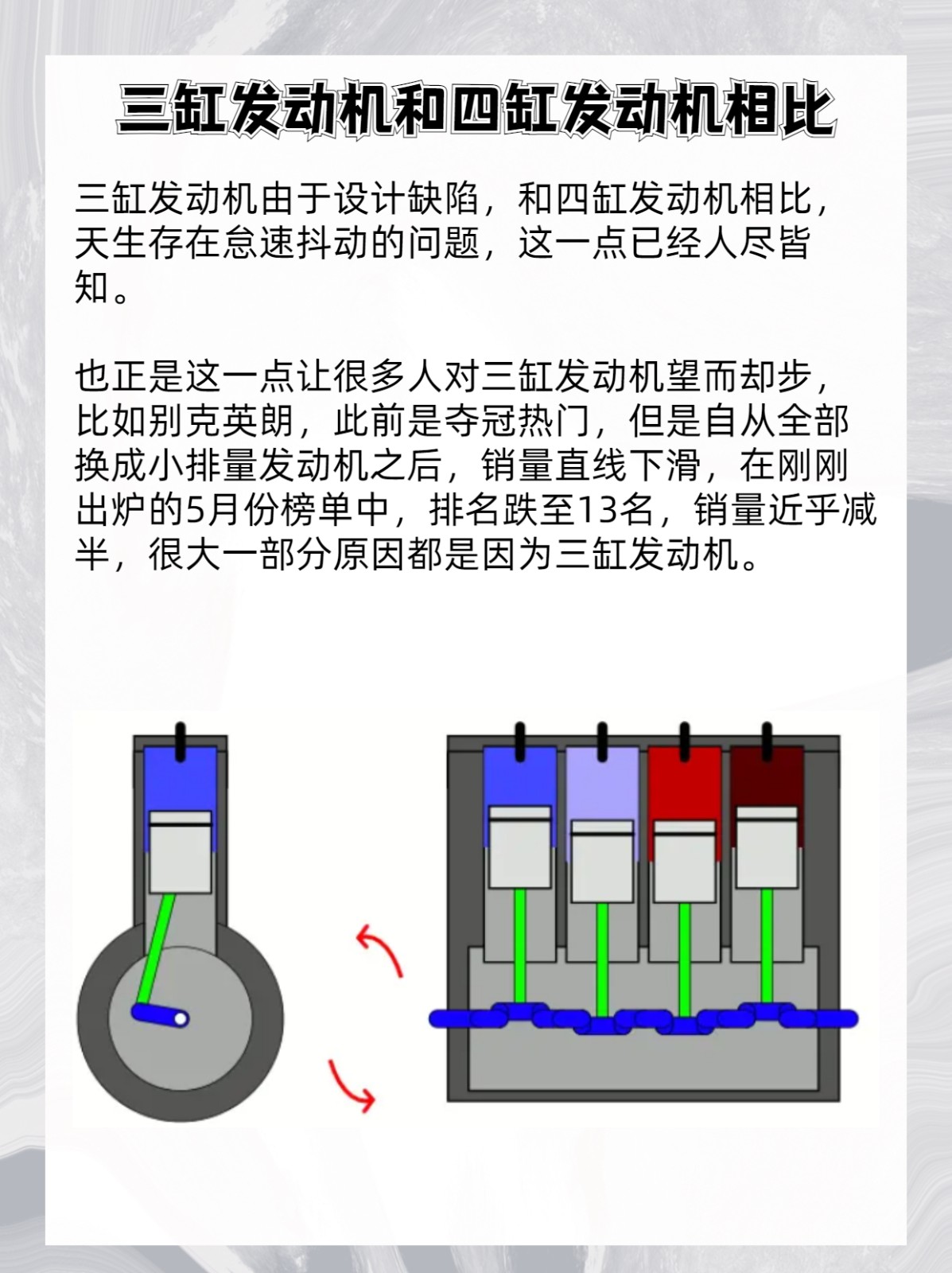 三缸发动机和四缸发动机相比

三缸发动机由于设计缺陷，和四缸发动机相比，天生存在怠速抖动的问题，这一点已经人尽皆知。

也正是这一点让很多人对三缸发动机望而却步，比如别克英朗，此前是夺冠热门，但是自从全部换成小排量发动机之后，销量直线下滑，在刚刚出炉的5月份榜单中，排名跌至13名，销量近乎减半，很大一部分原因都是因为三缸发动机。